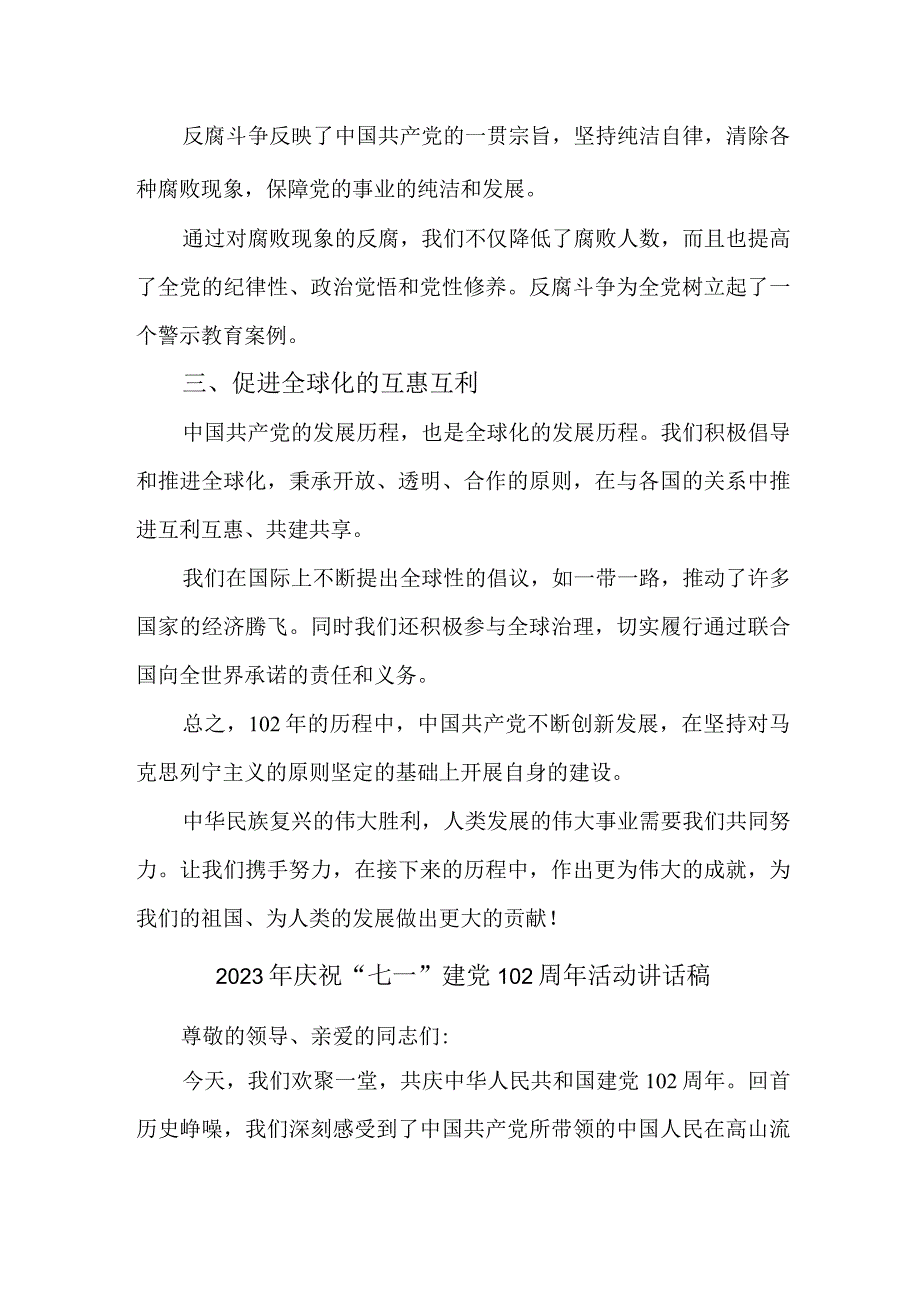 反腐斗争反映了中国共产党的一贯宗旨，坚持纯洁自律，清除各种腐败现象，保障党的事业的纯洁和发展。

通过对腐败现象的反腐，我们不仅降低了腐败人数，而且也提高了全党的纪律性、政治觉悟和党性修养。反腐斗争为全党树立起了一个警示教育案例。

三、促进全球化的互惠互利

中国共产党的发展历程，也是全球化的发展历程。我们积极倡导和推进全球化，秉承开放、透明、合作的原则，在与各国的关系中推进互利互惠、共建共享。

我们在国际上不断提出全球性的倡议，如一带一路，推动了许多国家的经济腾飞。同时我们还积极参与全球治理，切实履行通过联合国向全世界承诺的责任和义务。

总之，102年的历程中，中国共产党不断创新发展，在坚持对马克思列宁主义的原则坚定的基础上开展自身的建设。

中华民族复兴的伟大胜利，人类发展的伟大事业需要我们共同努力。让我们携手努力，在接下来的历程中，作出更为伟大的成就，为我们的祖国、为人类的发展做出更大的贡献！

2023年庆祝“七一”建党102周年活动讲话稿

尊敬的领导、亲爱的同志们:

今天，我们欢聚一堂，共庆中华人民共和国建党102周年。回首历史峥嵘，我们深刻感受到了中国共产党所带领的中国人民在高山流